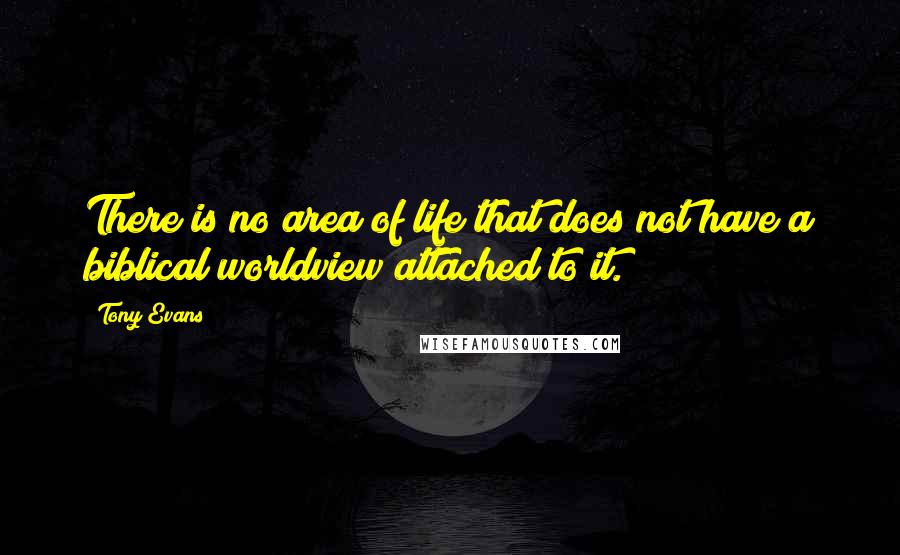 There is no area of life that does not have a biblical worldview attached to it.

Tony Evans

WISEFAMOUSQUOTES.COM